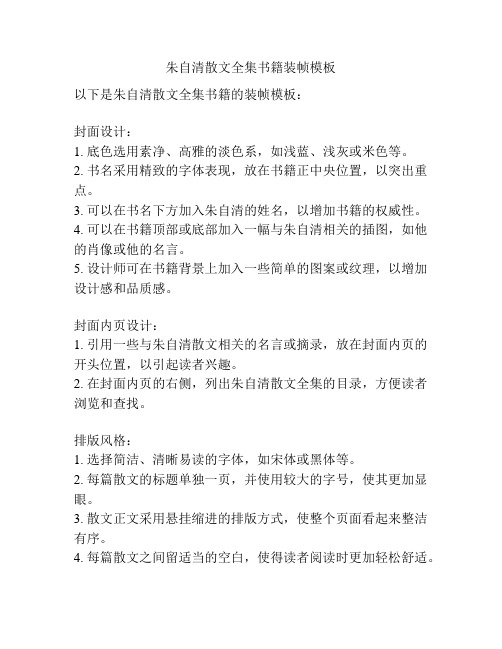 朱自清散文全集书籍装帧模板

以下是朱自清散文全集书籍的装帧模板：

封面设计：
1. 底色选用素净、高雅的淡色系，如浅蓝、浅灰或米色等。
2. 书名采用精致的字体表现，放在书籍正中央位置，以突出重点。
3. 可以在书名下方加入朱自清的姓名，以增加书籍的权威性。
4. 可以在书籍顶部或底部加入一幅与朱自清相关的插图，如他的肖像或他的名言。
5. 设计师可在书籍背景上加入一些简单的图案或纹理，以增加设计感和品质感。

封面内页设计：
1. 引用一些与朱自清散文相关的名言或摘录，放在封面内页的开头位置，以引起读者兴趣。
2. 在封面内页的右侧，列出朱自清散文全集的目录，方便读者浏览和查找。

排版风格：
1. 选择简洁、清晰易读的字体，如宋体或黑体等。
2. 每篇散文的标题单独一页，并使用较大的字号，使其更加显眼。
3. 散文正文采用悬挂缩进的排版方式，使整个页面看起来整洁有序。
4. 每篇散文之间留适当的空白，使得读者阅读时更加轻松舒适。